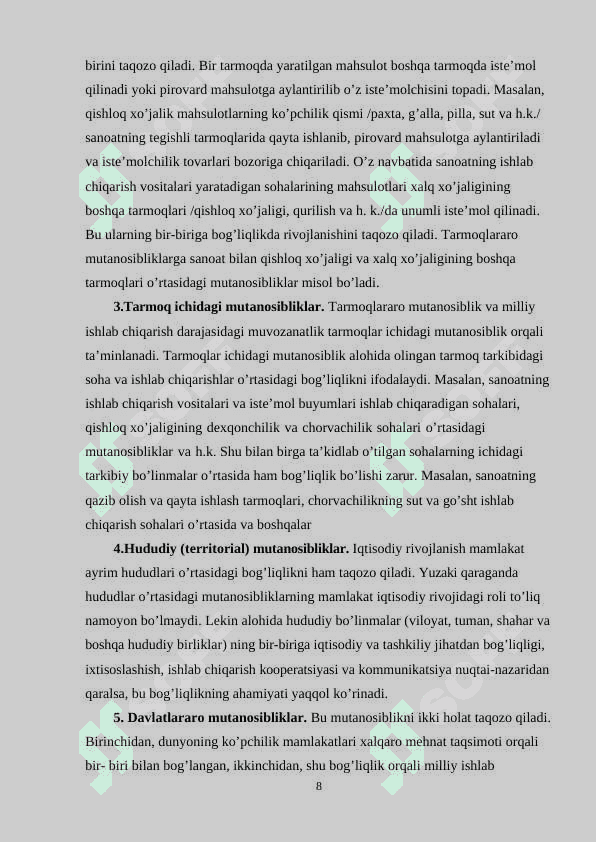 birini taqozo qiladi. Bir tarmoqda yaratilgan mahsulot boshqa tarmoqda iste’mol qilinadi yoki pirovard mahsulotga aylantirilib o’z iste’molchisini topadi. Masalan, qishloq xo’jalik mahsulotlarning ko’pchilik qismi /paxta, g’alla, pilla, sut va h.k./ sanoatning tegishli tarmoqlarida qayta ishlanib, pirovard mahsulotga aylantiriladi va iste’molchilik tovarlari bozoriga chiqariladi. O’z navbatida sanoatning ishlab chiqarish vositalari yaratadigan sohalarining mahsulotlari xalq xo’jaligining boshqa tarmoqlari /qishloq xo’jaligi, qurilish va h. k./da unumli iste’mol qilinadi. Bu ularning bir-biriga bog’liqlikda rivojlanishini taqozo qiladi. Tarmoqlararo mutanosibliklarga sanoat bilan qishloq xo’jaligi va xalq xo’jaligining boshqa tarmoqlari o’rtasidagi mutanosibliklar misol bo’ladi.

3.Tarmoq ichidagi mutanosibliklar. Tarmoqlararo mutanosiblik va milliy ishlab chiqarish darajasidagi muvozanatlik tarmoqlar ichidagi mutanosiblik orqali ta’minlanadi. Tarmoqlar ichidagi mutanosiblik alohida olingan tarmoq tarkibidagi soha va ishlab chiqarishlar o’rtasidagi bog’liqlikni ifodalaydi. Masalan, sanoatning ishlab chiqarish vositalari va iste’mol buyumlari ishlab chiqaradigan sohalari, qishloq xo’jaligining dexqonchilik va chorvachilik sohalari o’rtasidagi mutanosibliklar va h.k. Shu bilan birga ta’kidlab o’tilgan sohalarning ichidagi tarkibiy bo’linmalar o’rtasida ham bog’liqlik bo’lishi zarur. Masalan, sanoatning qazib olish va qayta ishlash tarmoqlari, chorvachilikning sut va go’sht ishlab chiqarish sohalari o’rtasida va boshqalar

4.Hududiy (territorial) mutanosibliklar. Iqtisodiy rivojlanish mamlakat ayrim hududlari o’rtasidagi bog’liqlikni ham taqozo qiladi. Yuzaki qaraganda hududlar o’rtasidagi mutanosibliklarning mamlakat iqtisodiy rivojidagi roli to’liq namoyon bo’lmaydi. Lekin alohida hududiy bo’linmalar (viloyat, tuman, shahar va boshqa hududiy birliklar) ning bir-biriga iqtisodiy va tashkiliy jihatdan bog’liqligi, ixtisoslashish, ishlab chiqarish kooperatsiyasi va kommunikatsiya nuqtai-nazaridan qaralsa, bu bog’liqlikning ahamiyati yaqqol ko’rinadi.

5. Davlatlararo mutanosibliklar. Bu mutanosiblikni ikki holat taqozo qiladi. Birinchidan, dunyoning ko’pchilik mamlakatlari xalqaro mehnat taqsimoti orqali bir- biri bilan bog’langan, ikkinchidan, shu bog’liqlik orqali milliy ishlab

8